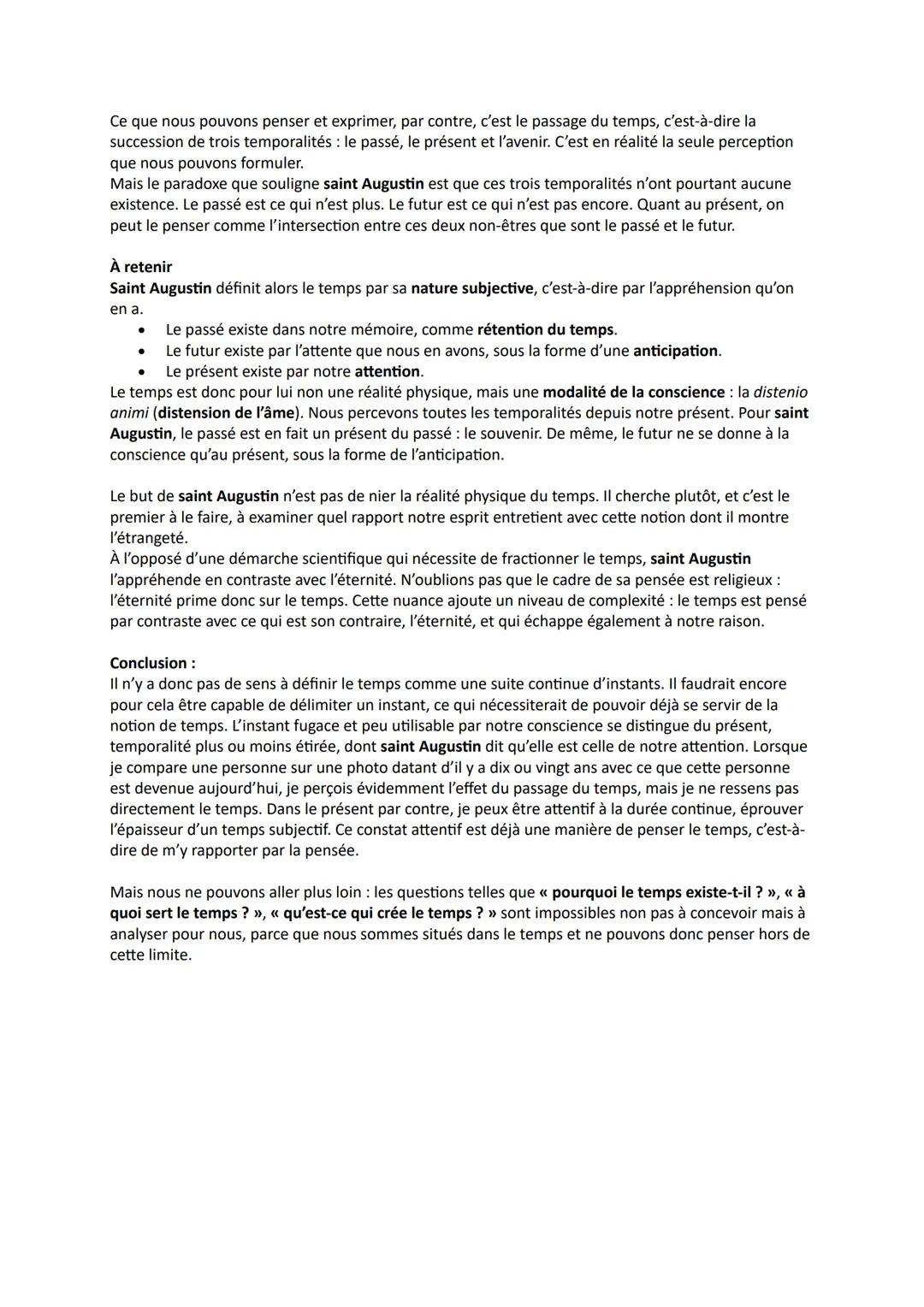 Ce que nous pouvons penser et exprimer, par contre, c'est le passage du temps, c'est-à-dire la succession de trois temporalités : le passé, le présent et l'avenir. C'est en réalité la seule perception que nous pouvons formuler.
Mais le paradoxe que souligne saint Augustin est que ces trois temporalités n'ont pourtant aucune existence. Le passé est ce qui n'est plus. Le futur est ce qui n'est pas encore. Quant au présent, on peut le penser comme l'intersection entre ces deux non-êtres que sont le passé et le futur.

À retenir
Saint Augustin définit alors le temps par sa nature subjective, c'est-à-dire par l'appréhension qu'on en a.
• Le passé existe dans notre mémoire, comme rétention du temps.
• Le futur existe par l'attente que nous en avons, sous la forme d'une anticipation.
• Le présent existe par notre attention.
Le temps est donc pour lui non une réalité physique, mais une modalité de la conscience : la distenio animi (distension de l'âme). Nous percevons toutes les temporalités depuis notre présent. Pour saint Augustin, le passé est en fait un présent du passé : le souvenir. De même, le futur ne se donne à la conscience qu'au présent, sous la forme de l'anticipation.

Le but de saint Augustin n'est pas de nier la réalité physique du temps. Il cherche plutôt, et c'est le premier à le faire, à examiner quel rapport notre esprit entretient avec cette notion dont il montre l'étrangeté.
À l'opposé d'une démarche scientifique qui nécessite de fractionner le temps, saint Augustin l'appréhende en contraste avec l'éternité. N'oublions pas que le cadre de sa pensée est religieux : l'éternité prime donc sur le temps. Cette nuance ajoute un niveau de complexité : le temps est pensé par contraste avec ce qui est son contraire, l'éternité, et qui échappe également à notre raison.

Conclusion :
Il n'y a donc pas de sens à définir le temps comme une suite continue d'instants. Il faudrait encore pour cela être capable de délimiter un instant, ce qui nécessiterait de pouvoir déjà se servir de la notion de temps. L'instant fugace et peu utilisable par notre conscience se distingue du présent, temporalité plus ou moins étirée, dont saint Augustin dit qu'elle est celle de notre attention. Lorsque je compare une personne sur une photo datant d'il y a dix ou vingt ans avec ce que cette personne est devenue aujourd'hui, je perçois évidemment l'effet du passage du temps, mais je ne ressens pas directement le temps. Dans le présent par contre, je peux être attentif à la durée continue, éprouver l'épaisseur d'un temps subjectif. Ce constat attentif est déjà une manière de penser le temps, c'est-à-dire de m'y rapporter par la pensée.

Mais nous ne pouvons aller plus loin : les questions telles que « pourquoi le temps existe-t-il ? », « à quoi sert le temps ? », « qu'est-ce qui crée le temps ? » sont impossibles non pas à concevoir mais à analyser pour nous, parce que nous sommes situés dans le temps et ne pouvons donc penser hors de cette limite.